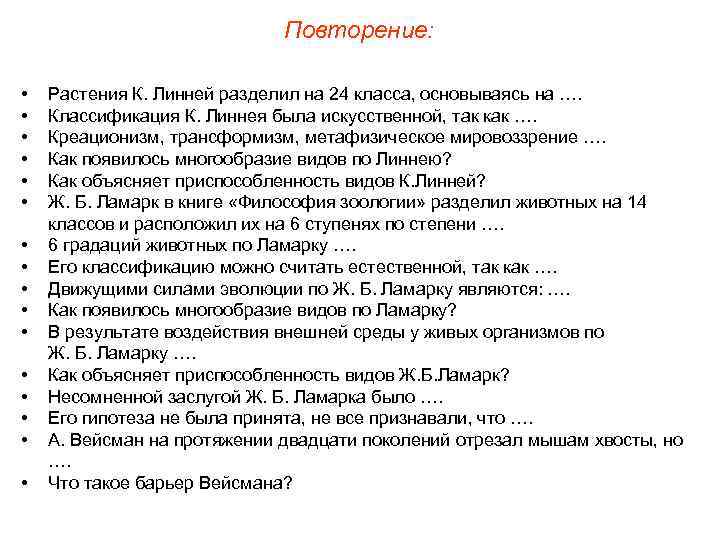 Повторение:

• Растения К. Линней разделил на 24 класса, основываясь на ….
• Классификация К. Линнея была искусственной, так как ….
• Креационизм, трансформизм, метафизическое мировоззрение ….
• Как появилось многообразие видов по Линнею?
• Как объясняет приспособленность видов К.Линней?
• Ж. Б. Ламарк в книге «Философия зоологии» разделил животных на 14 классов и расположил их на 6 ступенях по степени ….
• 6 градаций животных по Ламарку ….
• Его классификацию можно считать естественной, так как ….
• Движущими силами эволюции по Ж. Б. Ламарку являются: ….
• Как появилось многообразие видов по Ламарку?
• В результате воздействия внешней среды у живых организмов по Ж. Б. Ламарку ….
• Как объясняет приспособленность видов Ж.Б.Ламарк?
• Несомненной заслугой Ж. Б. Ламарка было ….
• Его гипотеза не была принята, не все признавали, что ….
• А. Вейсман на протяжении двадцати поколений отрезал мышам хвосты, но ….
• Что такое барьер Вейсмана?